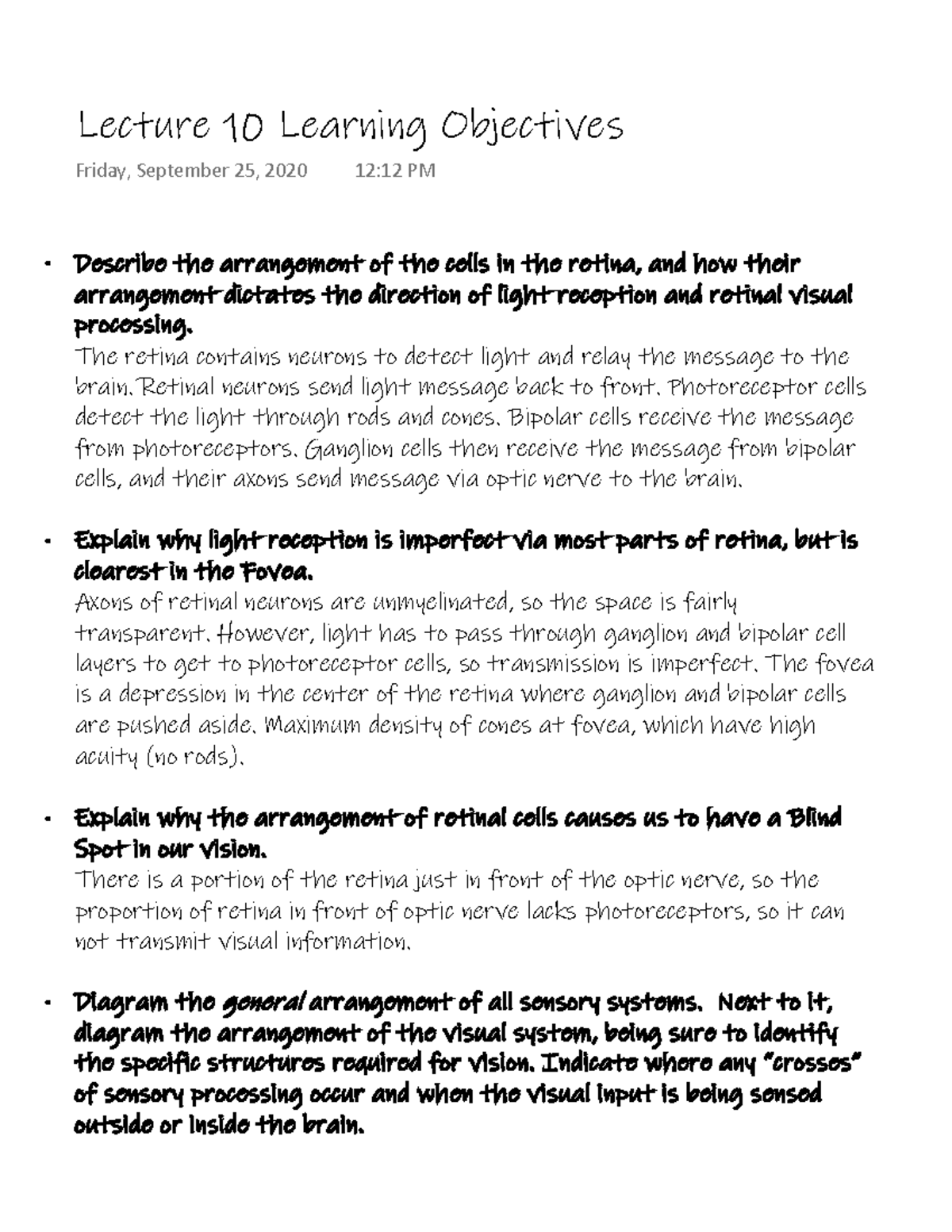 Lecture 10 Learning Objectives

Friday, September 25, 2020 12:12 PM

• Describe the arrangement of the cells in the retina, and how their arrangement dictates the direction of light reception and retinal visual processing.
The retina contains neurons to detect light and relay the message to the brain. Retinal neurons send light message back to front. Photoreceptor cells detect the light through rods and cones. Bipolar cells receive the message from photoreceptors. Ganglion cells then receive the message from bipolar cells, and their axons send message via optic nerve to the brain.

• Explain why light reception is imperfect via most parts of retina, but is clearest in the Fovea.
Axons of retinal neurons are unmyelinated, so the space is fairly transparent. However, light has to pass through ganglion and bipolar cell layers to get to photoreceptor cells, so transmission is imperfect. The fovea is a depression in the center of the retina where ganglion and bipolar cells are pushed aside. Maximum density of cones at fovea, which have high acuity (no rods).

• Explain why the arrangement of retinal cells causes us to have a Blind Spot in our vision.
There is a portion of the retina just in front of the optic nerve, so the proportion of retina in front of optic nerve lacks photoreceptors, so it can not transmit visual information.

• Diagram the general arrangement of all sensory systems. Next to it, diagram the arrangement of the visual system, being sure to identify the specific structures required for vision. Indicate where any "crosses" of sensory processing occur and when the visual input is being sensed outside or inside the brain.